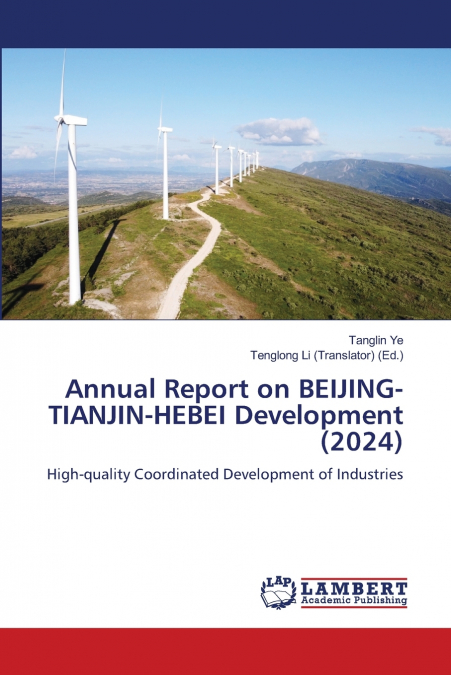 Tanglin Ye
Tenglong Li (Translator) (Ed.)

Annual Report on BEIJING-TIANJIN-HEBEI Development (2024)

High-quality Coordinated Development of Industries

LAP
LAMBERT
Academic Publishing